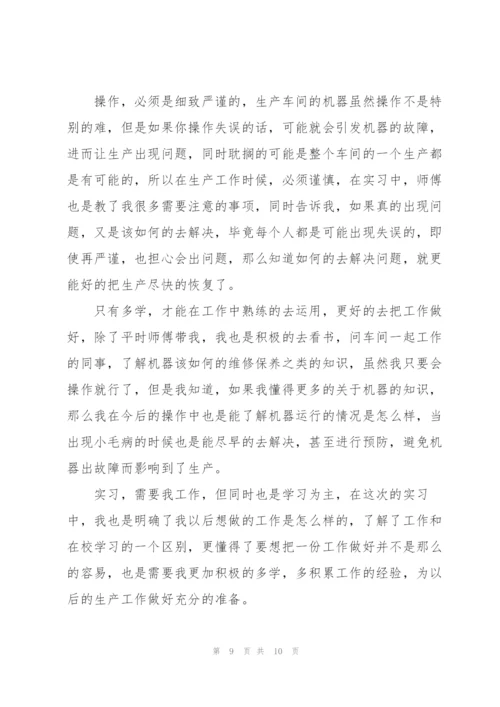 操作，必须是细致严谨的，生产车间的机器虽然操作不是特别的难，但是如果你操作失误的话，可能就会引发机器的故障，进而让生产出现问题，同时耽搁的可能是整个车间的一个生产都是有可能的，所以在生产工作时候，必须谨慎，在实习中，师傅也是教了我很多需要注意的事项，同时告诉我，如果真的出现问题，又是该如何的去解决，毕竟每个人都是可能出现失误的，即使再严谨，也担心会出问题，那么知道如何的去解决问题，就更能好的把生产尽快的恢复了。

只有多学，才能在工作中熟练的去运用，更好的去把工作做好，除了平时师傅带我，我也是积极的去看书，问车间一起工作的同事，了解机器该如何的维修保养之类的知识，虽然我只要会操作就行了，但是我知道，如果我懂得更多的关于机器的知识，那么我在今后的操作中也是能了解机器运行的情况是怎么样，当出现小毛病的时候也是能尽早的去解决，甚至进行预防，避免机器出故障而影响到了生产。

实习，需要我工作，但同时也是学习为主，在这次的实习中，我也是明确了我以后想做的工作是怎么样的，了解了工作和在校学习的一个区别，更懂得了要想把一份工作做好并不是那么的容易，也是需要我更加积极的多学，多积累工作的经验，为以后的生产工作做好充分的准备。

第 9 页 共 10 页